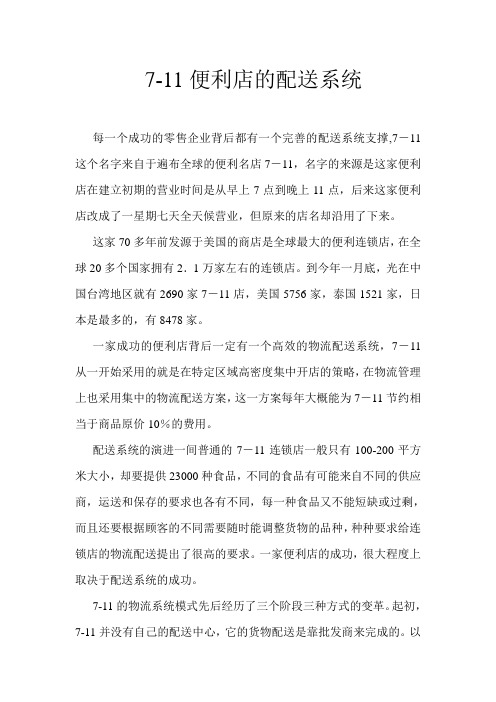 7-11 便利店的配送系统

每一个成功的零售企业背后都有一个完善的配送系统支撑,7－11这个名字来自于遍布全球的便利名店 7－11，名字的来源是这家便利店在建立初期的营业时间是从早上 7 点到晚上 11 点，后来这家便利店改成了一星期七天全天候营业，但原来的店名却沿用了下来。

这家 70 多年前发源于美国的商店是全球最大的便利连锁店，在全球 20 多个国家拥有 2．1 万家左右的连锁店。到今年一月底，光在中国台湾地区就有 2690 家 7－11 店，美国 5756 家，泰国 1521 家，日本是最多的，有 8478 家。

一家成功的便利店背后一定有一个高效的物流配送系统，7－11从一开始采用的就是在特定区域高密度集中开店的策略，在物流管理上也采用集中的物流配送方案，这一方案每年大概能为 7－11 节约相当于商品原价 10%的费用。

配送系统的演进一间普通的 7－11 连锁店一般只有 100-200 平方米大小，却要提供 23000 种食品，不同的食品有可能来自不同的供应商，运送和保存的要求也各有不同，每一种食品又不能短缺或过剩，而且还要根据顾客的不同需要随时能调整货物的品种，种种要求给连锁店的物流配送提出了很高的要求。一家便利店的成功，很大程度上取决于配送系统的成功。

7-11 的物流系统模式先后经历了三个阶段三种方式的变革。起初，7-11 并没有自己的配送中心，它的货物配送是靠批发商来完成的。以